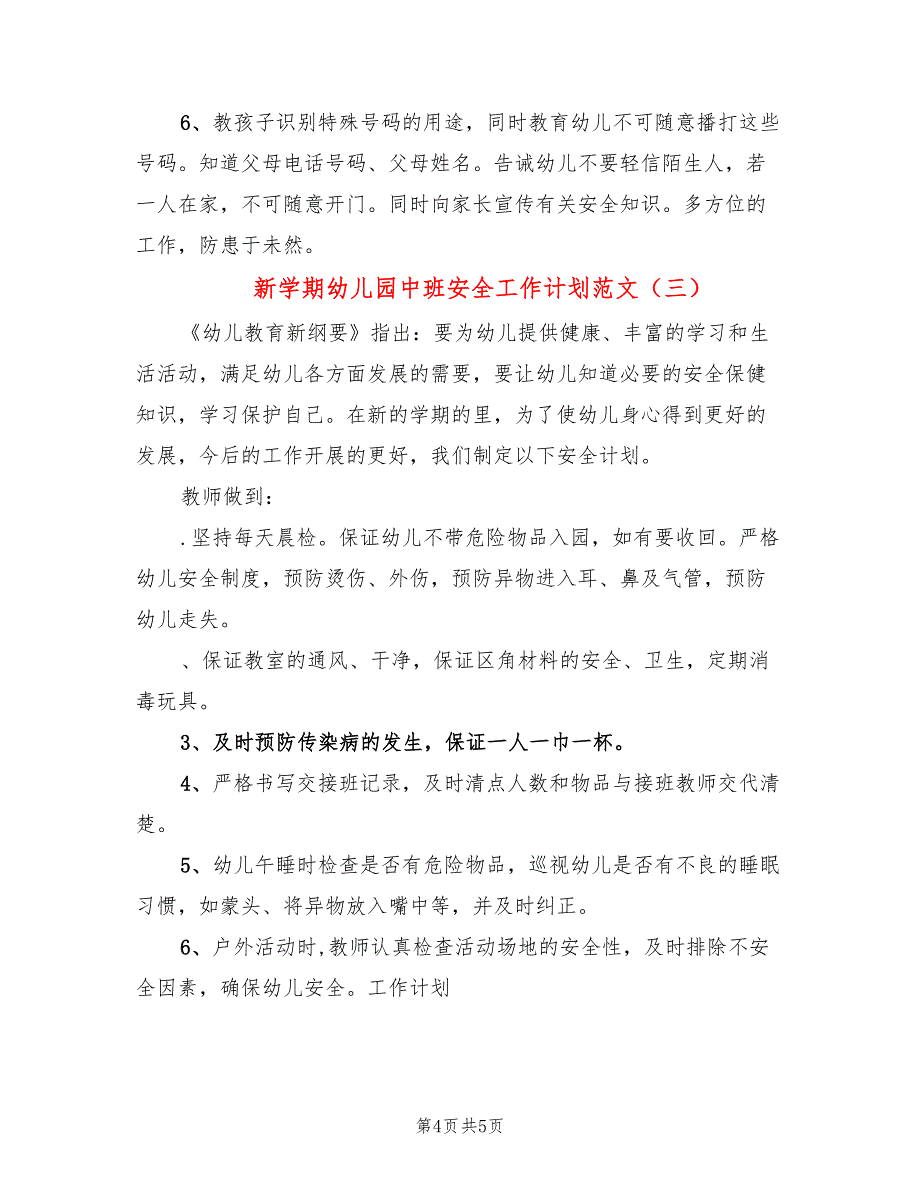 6、教孩子识别特殊号码的用途，同时教育幼儿不可随意播打这些号码。知道父母电话号码、父母姓名。告诫幼儿不要轻信陌生人，若一人在家，不可随意开门。同时向家长宣传有关安全知识。多方位的工作，防患于未然。

新学期幼儿园中班安全工作计划范文（三）

《幼儿教育新纲要》指出：要为幼儿提供健康、丰富的学习和生活活动，满足幼儿各方面发展的需要，要让幼儿知道必要的安全保健知识，学习保护自己。在新的学期的里，为了使幼儿身心得到更好的发展，今后的工作开展的更好，我们制定以下安全计划。

教师做到：

.坚持每天晨检。保证幼儿不带危险物品入园，如有要收回。严格幼儿安全制度，预防烫伤、外伤，预防异物进入耳、鼻及气管，预防幼儿走失。

、保证教室的通风、干净，保证区角材料的安全、卫生，定期消毒玩具。

3、及时预防传染病的发生，保证一人一巾一杯。

4、严格书写交接班记录，及时清点人数和物品与接班教师交代清楚。

5、幼儿午睡时检查是否有危险物品，巡视幼儿是否有不良的睡眠习惯，如蒙头、将异物放入嘴中等，并及时纠正。

6、户外活动时,教师认真检查活动场地的安全性，及时排除不安全因素，确保幼儿安全。工作计划

第4页 共5页